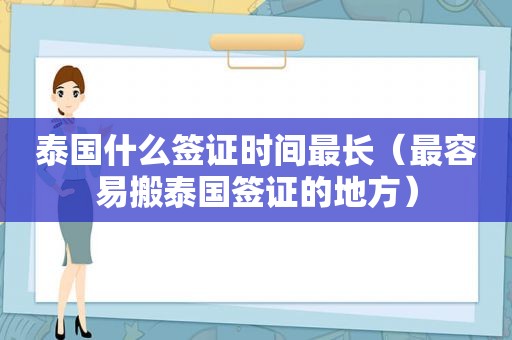 泰国什么签证时间最长（最容易搬泰国签证的地方）